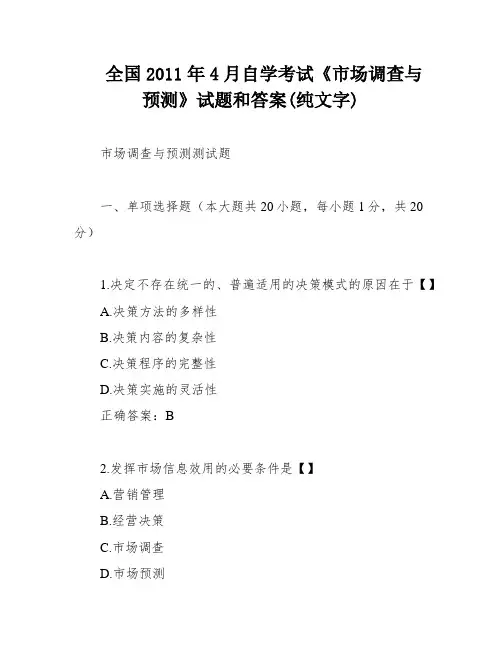 全国2011年4月自学考试《市场调查与预测》试题和答案(纯文字)

市场调查与预测测试题

一、单项选择题（本大题共20小题，每小题1分，共20分）

1.决定不存在统一的、普遍适用的决策模式的原因在于【】
A.决策方法的多样性
B.决策内容的复杂性
C.决策程序的完整性
D.决策实施的灵活性
正确答案：B

2.发挥市场信息效用的必要条件是【】
A.营销管理
B.经营决策
C.市场调查
D.市场预测